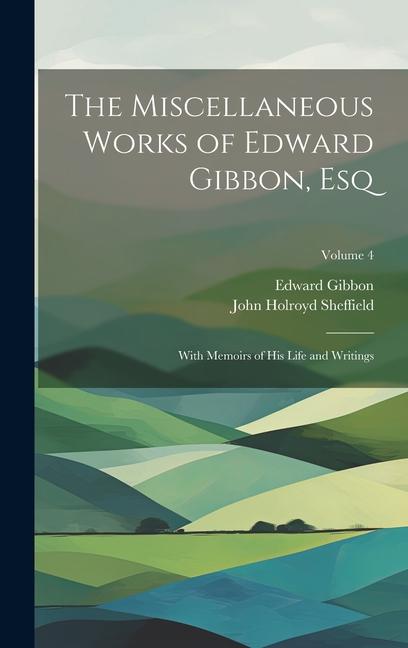 The Miscellaneous Works of Edward Gibbon, Esq

Volume 4

Edward Gibbon
John Holroyd Sheffield

With Memoirs of His Life and Writings